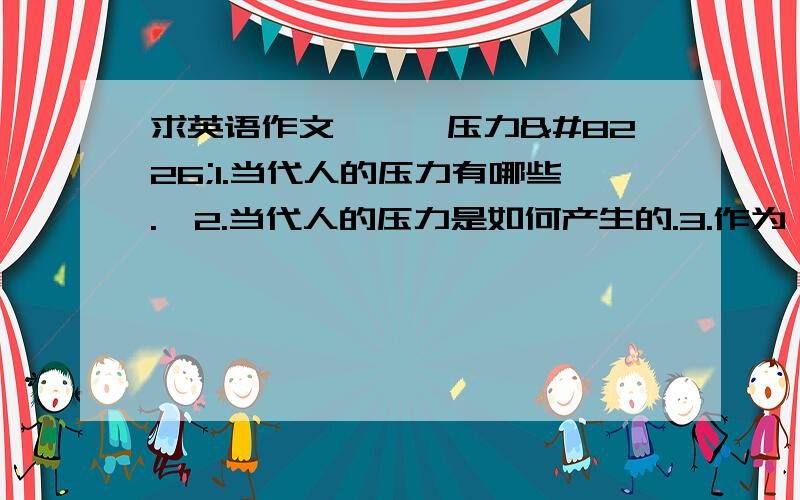 求英语作文      压力&#8226;1.当代人的压力有哪些.  2.当代人的压力是如何产生的.3.作为